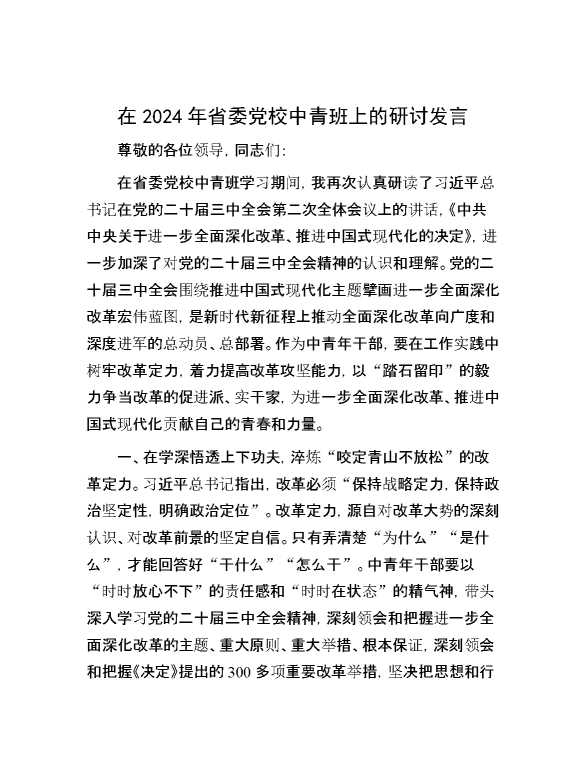 在 2024 年省委党校中青班上的研讨发言

尊敬的各位领导，同志们：

在省委党校中青班学习期间，我再次认真研读了习近平总书记在党的二十届三中全会第二次全体会议上的讲话，《中共中央关于进一步全面深化改革、推进中国式现代化的决定》，进一步加深了对党的二十届三中全会精神的认识和理解。党的二十届三中全会围绕推进中国式现代化主题擘画进一步全面深化改革宏伟蓝图，是新时代新征程上推动全面深化改革向广度和深度进军的总动员、总部署。作为中青年干部，要在工作实践中树牢改革定力，着力提高改革攻坚能力，以“踏石留印”的毅力争当改革的促进派、实干家，为进一步全面深化改革、推进中国式现代化贡献自己的青春和力量。

一、在学深悟透上下功夫，淬炼“咬定青山不放松”的改革定力。习近平总书记指出，改革必须“保持战略定力，保持政治坚定性，明确政治定位”。改革定力，源自对改革大势的深刻认识、对改革前景的坚定自信。只有弄清楚“为什么”“是什么”，才能回答好“干什么”“怎么干”。中青年干部要以“时时放心不下”的责任感和“时时在状态”的精气神，带头深入学习党的二十届三中全会精神，深刻领会和把握进一步全面深化改革的主题、重大原则、重大举措、根本保证，深刻领会和把握《决定》提出的 300 多项重要改革举措，坚决把思想和行